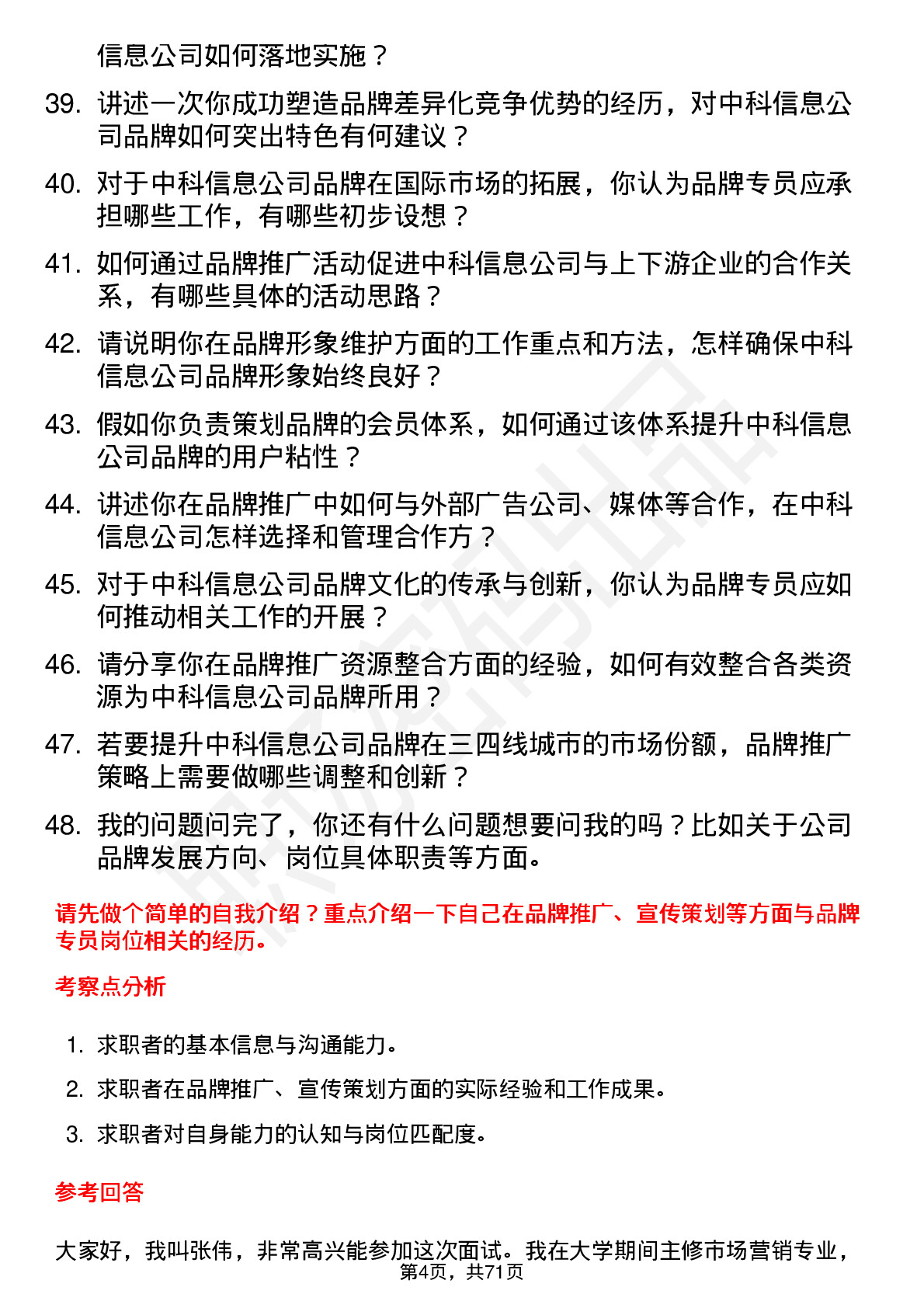 信息公司如何落地实施？

39. 讲述一次你成功塑造品牌差异化竞争优势的经历，对中科信息公司品牌如何突出特色有何建议？

40. 对于中科信息公司品牌在国际市场的拓展，你认为品牌专员应承担哪些工作，有哪些初步设想？

41. 如何通过品牌推广活动促进中科信息公司与上下游企业的合作关系，有哪些具体的活动思路？

42. 请说明你在品牌形象维护方面的工作重点和方法，怎样确保中科信息公司品牌形象始终良好？

43. 假如你负责策划品牌的会员体系，如何通过该体系提升中科信息公司品牌的用户粘性？

44. 讲述你在品牌推广中如何与外部广告公司、媒体等合作，在中科信息公司怎样选择和管理合作方？

45. 对于中科信息公司品牌文化的传承与创新，你认为品牌专员应如何推动相关工作的开展？

46. 请分享你在品牌推广资源整合方面的经验，如何有效整合各类资源为中科信息公司品牌所用？

47. 若要提升中科信息公司品牌在三四线城市的市场份额，品牌推广策略上需要做哪些调整和创新？

48. 我的问题问完了，你还有什么问题想要问我的吗？比如关于公司品牌发展方向、岗位具体职责等方面。

请先做个简单的自我介绍？重点介绍一下自己在品牌推广、宣传策划等方面与品牌专员岗位相关的经历。

考察点分析

1. 求职者的基本信息与沟通能力。

2. 求职者在品牌推广、宣传策划方面的实际经验和工作成果。

3. 求职者对自身能力的认知与岗位匹配度。

参考回答

大家好，我叫张伟，非常高兴能参加这次面试。我在大学期间主修市场营销专业，

第4页，共71页